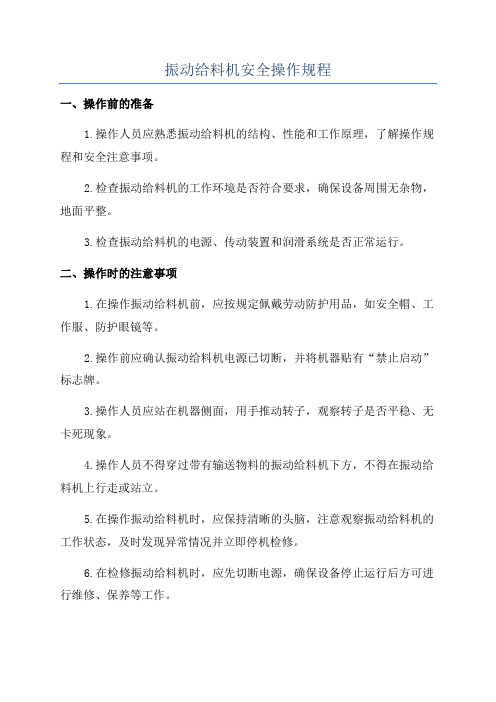 振动给料机安全操作规程

一、操作前的准备

1.操作人员应熟悉振动给料机的结构、性能和工作原理，了解操作规程和安全注意事项。

2.检查振动给料机的工作环境是否符合要求，确保设备周围无杂物，地面平整。

3.检查振动给料机的电源、传动装置和润滑系统是否正常运行。

二、操作时的注意事项

1.在操作振动给料机前，应按规定佩戴劳动防护用品，如安全帽、工作服、防护眼镜等。

2.操作前应确认振动给料机电源已切断，并将机器贴有“禁止启动”标志牌。

3.操作人员应站在机器侧面，用手推动转子，观察转子是否平稳、无卡死现象。

4.操作人员不得穿过带有输送物料的振动给料机下方，不得在振动给料机上行走或站立。

5.在操作振动给料机时，应保持清晰的头脑，注意观察振动给料机的工作状态，及时发现异常情况并立即停机检修。

6.在检修振动给料机时，应先切断电源，确保设备停止运行后方可进行维修、保养等工作。